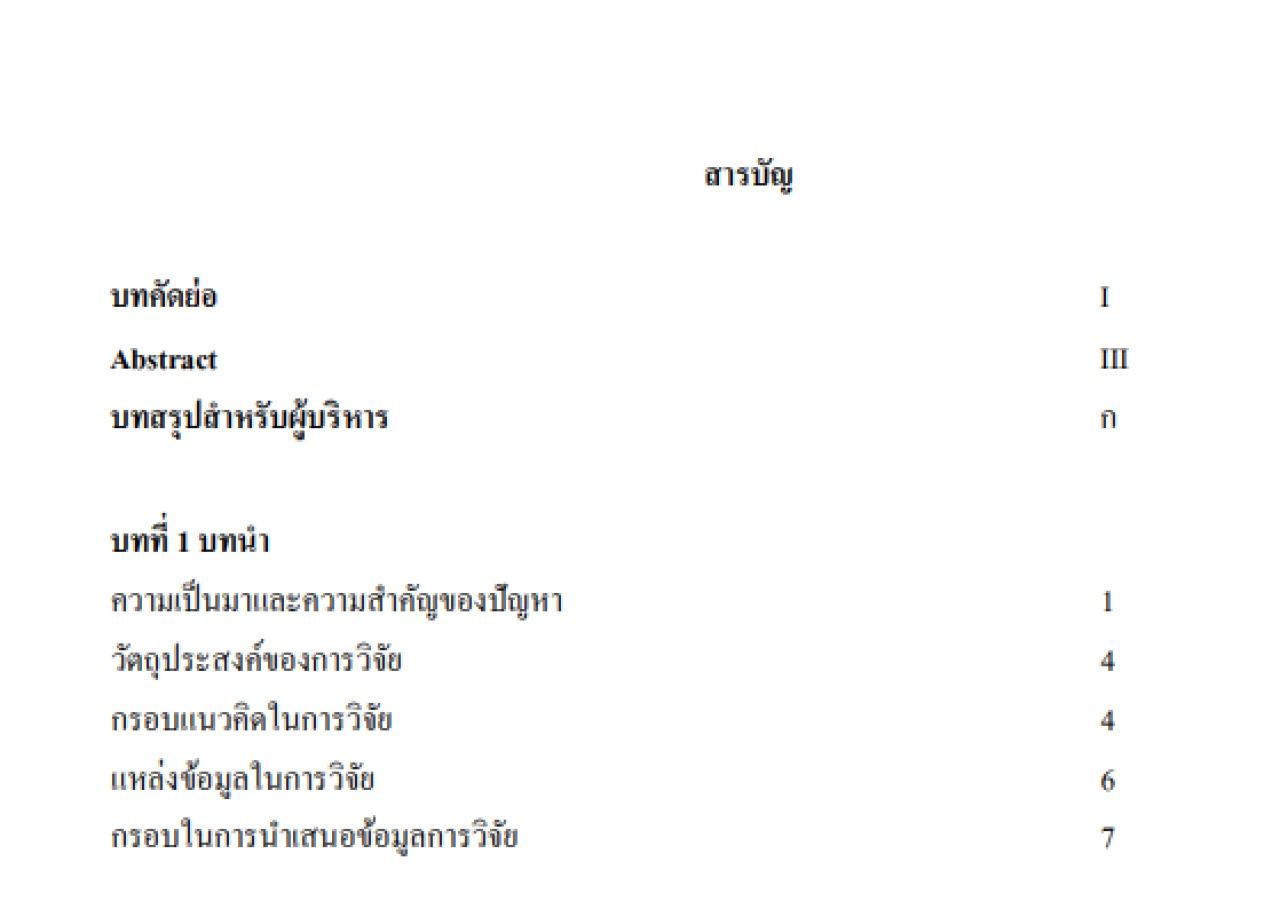 สารบัญ

บทคัดย่อ I
Abstract III
บทสรุปสำหรับผู้บริหาร ก

บทที่ 1 บทนำ
ความเป็นมาและความสำคัญของปัญหา 1
วัตถุประสงค์ของการวิจัย 4
กรอบแนวคิดในการวิจัย 4
แหล่งข้อมูลในการวิจัย 6
กรอบในการนำเสนอข้อมูลการวิจัย 7